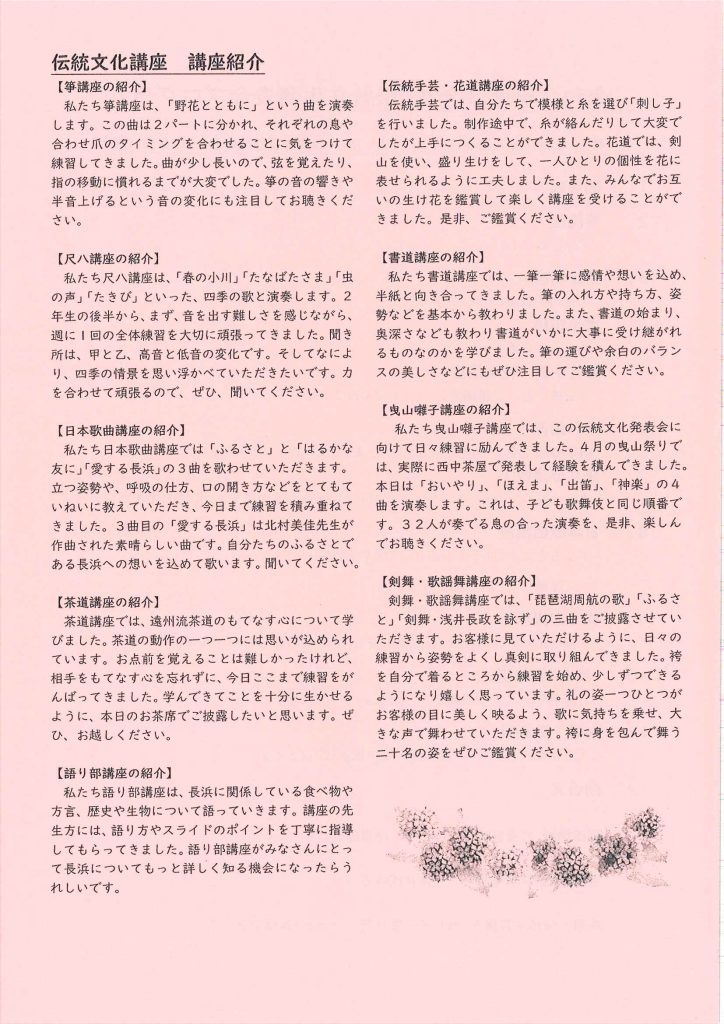 伝統文化講座　講座紹介

【箏講座の紹介】
私たち箏講座は、「野花とともに」という曲を演奏します。この曲は２パートに分かれ、それぞれの息や合わせ爪のタイミングを合わせることに気をつけて練習してきました。曲が少し長いので、弦を覚えたり、指の移動に慣れるまでが大変でした。箏の音の響きや半音上げるという音の変化にも注目してお聴きください。

【尺八講座の紹介】
私たち尺八講座は、「春の小川」「たなばたさま」「虫の声」「たきび」といった、四季の歌と演奏します。２年生の後半から、まず、音を出す難しさを感じながら、週に１回の全体練習を大切に頑張ってきました。聞き所は、甲と乙、高音と低音の変化です。そしてなにより、四季の情景を思い浮かべていただきたいです。力を合わせて頑張るので、ぜひ、聞いてください。

【日本歌曲講座の紹介】
私たち日本歌曲講座では「ふるさと」と「はるかな友に」「愛する長浜」の３曲を歌わせていただきます。立つ姿勢や、呼吸の仕方、口の開き方などをとてもていねいに教えていただき、今日まで練習を積み重ねてきました。３曲目の「愛する長浜」は北村美佳先生が作曲された素晴らしい曲です。自分たちのふるさとである長浜への想いを込めて歌います。聞いてください。

【茶道講座の紹介】
茶道講座では、遠州流茶道のもてなす心について学びました。茶道の動作の一つ一つには思いが込められています。お点前を覚えることは難しかったけれど、相手をもてなす心を忘れずに、今日ここまで練習をがんばってきました。学んできてことを十分に生かせるように、本日のお茶席でご披露したいと思います。ぜひ、お越しください。

【語り部講座の紹介】
私たち語り部講座は、長浜に関係している食べ物や方言、歴史や生物について語っていきます。講座の先生方には、語り方やスライドのポイントを丁寧に指導してもらってきました。語り部講座がみなさんにとって長浜についてもっと詳しく知る機会になったらうれしいです。

【伝統手芸・花道講座の紹介】
伝統手芸では、自分たちで模様と糸を選び「刺し子」を行いました。制作途中で、糸が絡んだりして大変でしたが上手につくることができました。花道では、剣山を使い、盛り生けをして、一人ひとりの個性を花に表せられるように工夫しました。また、みんなでお互いの生け花を鑑賞して楽しく講座を受けることができました。是非、ご鑑賞ください。

【書道講座の紹介】
私たち書道講座では、一筆一筆に感情や想いを込め、半紙と向き合ってきました。筆の入れ方や持ち方、姿勢などを基本から教わりました。また、書道の始まり、奥深さなども教わり書道がいかに大事に受け継がれるものなのかを学びました。筆の運びや余白のバランスの美しさなどにもぜひ注目してご鑑賞ください。

【曳山囃子講座の紹介】
私たち曳山囃子講座では、この伝統文化発表会に向けて日々練習に励んできました。４月の曳山祭りでは、実際に西中茶屋で発表して経験を積んできました。本日は「おいやり」、「ほえま」、「出笛」、「神楽」の４曲を演奏します。これは、子ども歌舞伎と同じ順番です。３２人が奏でる息の合った演奏を、是非、楽しんでお聴きください。

【剣舞・歌謡舞講座の紹介】
剣舞・歌謡舞講座では、「琵琶湖周航の歌」「ふるさと」「剣舞・浅井長政を詠ず」の三曲をご披露させていただきます。お客様に見ていただけるように、日々の練習から姿勢をよくし真剣に取り組んできました。袴を自分で着るところから練習を始め、少しずつできるようになり嬉しく思っています。礼の姿一つひとつがお客様の目に美しく映るよう、歌に気持ちを乗せ、大きな声で舞わせていただきます。袴に身を包んで舞う二十名の姿をぜひご鑑賞ください。